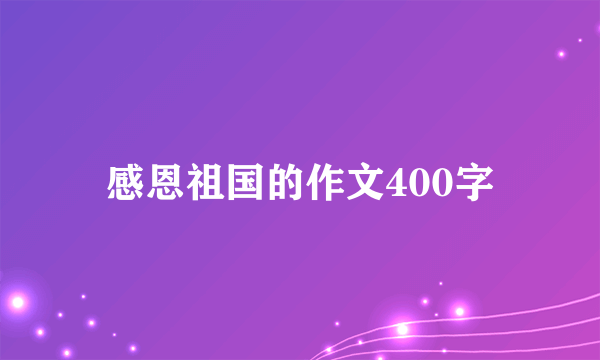 感恩祖国的作文400字